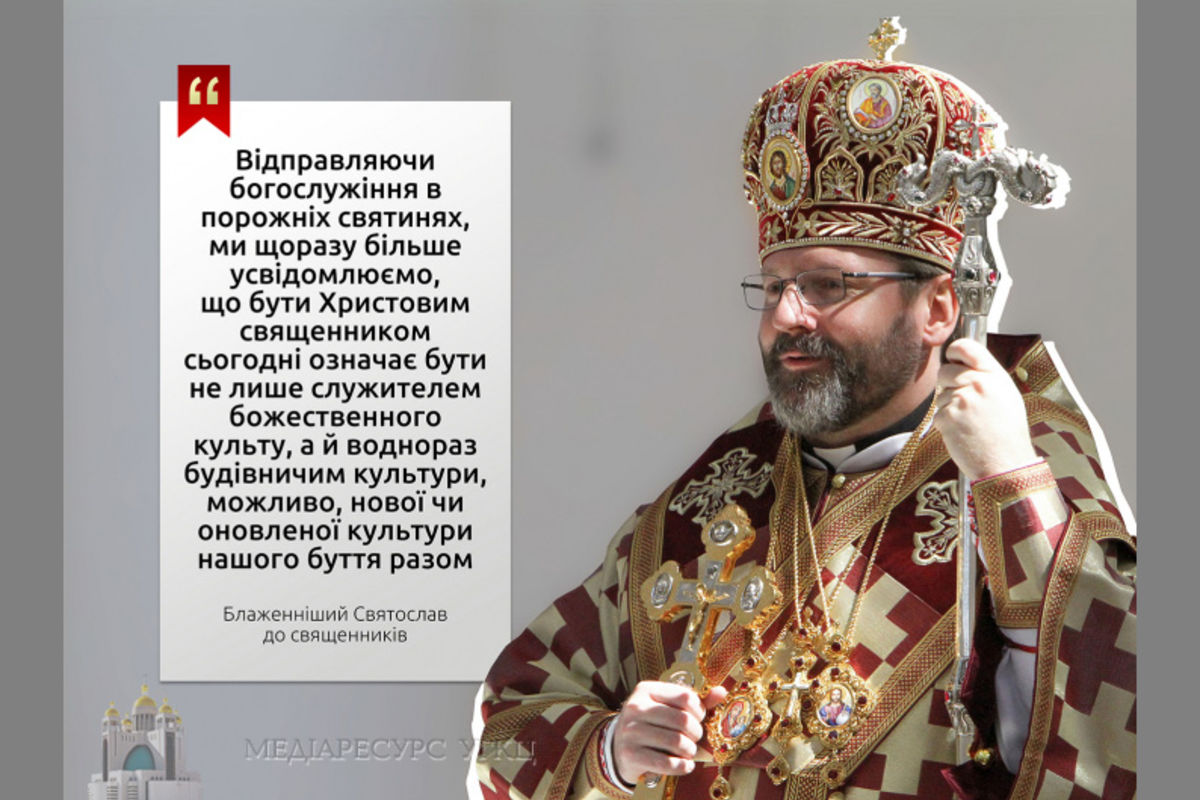 “

Відправляючи богослужіння в порожніх святинях, ми щоразу більше усвідомлюємо, що бути Христовим священником сьогодні означає бути не лише служителем божественного культу, а й водночас будівничим культури, можливо, нової чи оновленої культури нашого буття разом

Блаженніший Святослав до священників

МЕДІАРЕСУРС УГКЦ